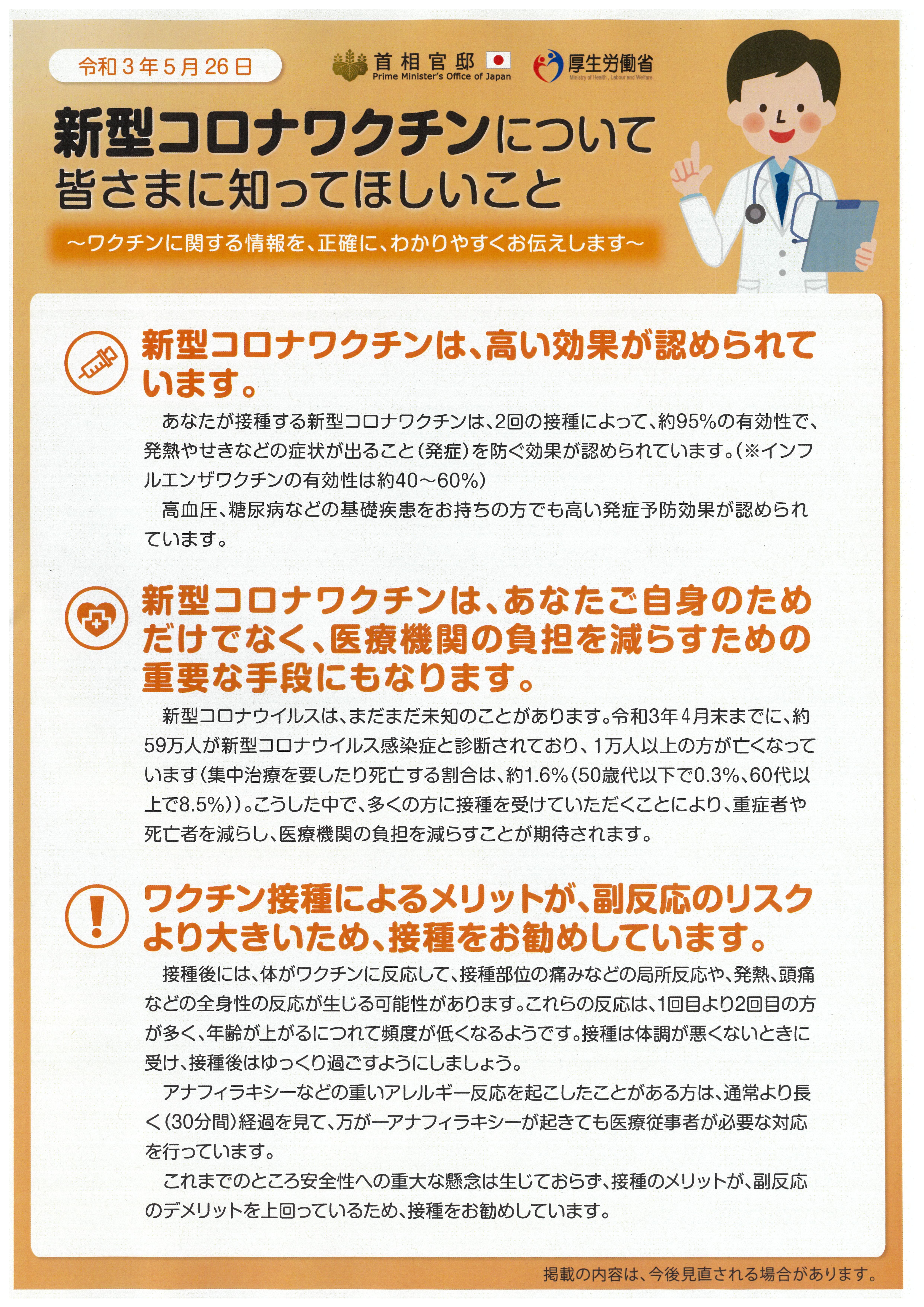 令和３年５月26日

首相官邸
Prime Minister's Office of Japan

厚生労働省
Ministry of Health, Labour and Welfare

新型コロナワクチンについて皆さまに知ってほしいこと

～ワクチンに関する情報を、正確に、わかりやすくお伝えします～

新型コロナワクチンは、高い効果が認められています。

あなたが接種する新型コロナワクチンは、2回の接種によって、約95%の有効性で、発熱やせきなどの症状が出ること（発症）を防ぐ効果が認められています。（※インフルエンザワクチンの有効性は約40～60%）

高血圧、糖尿病などの基礎疾患をお持ちの方でも高い発症予防効果が認められています。

新型コロナワクチンは、あなたご自身のためだけでなく、医療機関の負担を減らすための重要な手段にもなります。

新型コロナウイルスは、まだまだ未知のことがあります。令和3年４月末までに、約59万人が新型コロナウイルス感染症と診断されており、1万人以上の方が亡くなっています（集中治療を要したり死亡する割合は、約1.6%（50歳代以下で0.3%、60代以上で8.5%））。こうした中で、多くの方に接種を受けていただくことにより、重症者や死亡者を減らし、医療機関の負担を減らすことが期待されます。

ワクチン接種によるメリットが、副反応のリスクより大きいため、接種をお勧めしています。

接種後には、体がワクチンに反応して、接種部位の痛みなどの局所反応や、発熱、頭痛などの全身性の反応が生じる可能性があります。これらの反応は、1回目より2回目の方が多く、年齢が上がるにつれて頻度が低くなるようです。接種は体調が悪くないときに受け、接種後はゆっくり過ごすようにしましょう。

アナフィラキシーなどの重いアレルギー反応を起こしたことがある方は、通常より長く（30分間）経過を見て、万が一アナフィラキシーが起きても医療従事者が必要な対応を行っています。

これまでのところ安全性への重大な懸念は生じておらず、接種のメリットが、副反応のデメリットを上回っているため、接種をお勧めしています。

掲載の内容は、今後見直される場合があります。